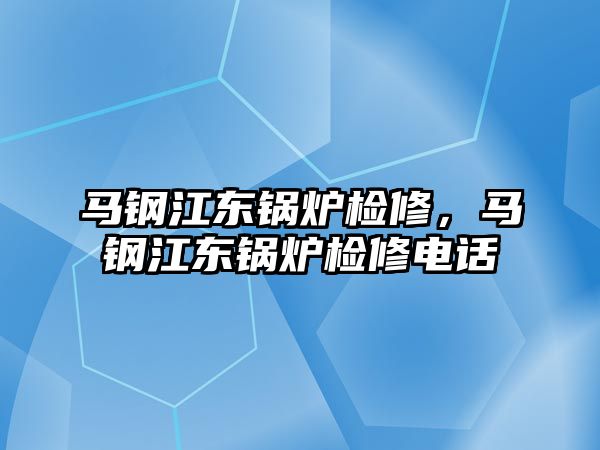 马钢江东锅炉检修，马钢江东锅炉检修电话